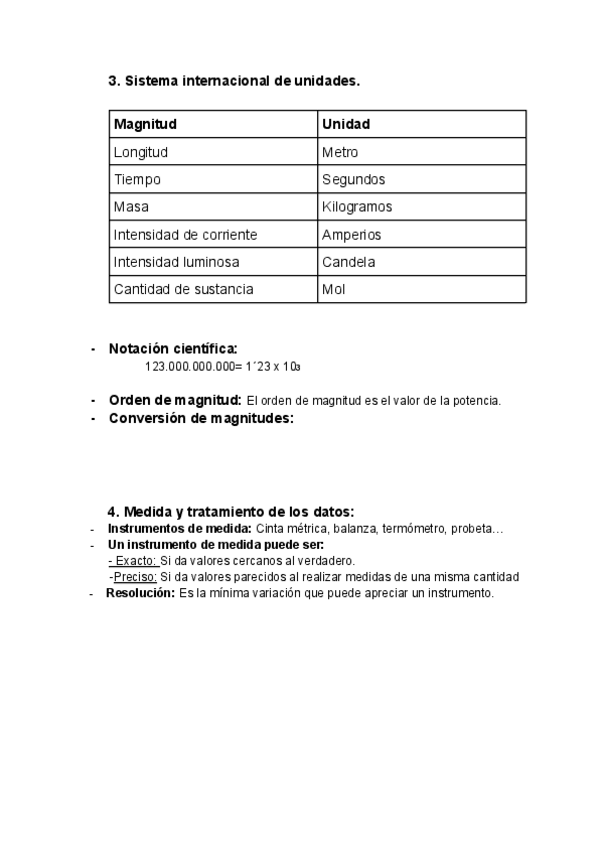 3. Sistema internacional de unidades.

| Magnitud | Unidad |
|---|---|
| Longitud | Metro |
| Tiempo | Segundos |
| Masa | Kilogramos |
| Intensidad de corriente | Amperios |
| Intensidad luminosa | Candela |
| Cantidad de sustancia | Mol |

- Notación científica:
123.000.000.000= 1´23 x $10_3$

- Orden de magnitud: El orden de magnitud es el valor de la potencia.
- Conversión de magnitudes:

4. Medida y tratamiento de los datos:
- Instrumentos de medida: Cinta métrica, balanza, termómetro, probeta…
- Un instrumento de medida puede ser:
- Exacto: Si da valores cercanos al verdadero.
-Preciso: Si da valores parecidos al realizar medidas de una misma cantidad
- Resolución: Es la mínima variación que puede apreciar un instrumento.